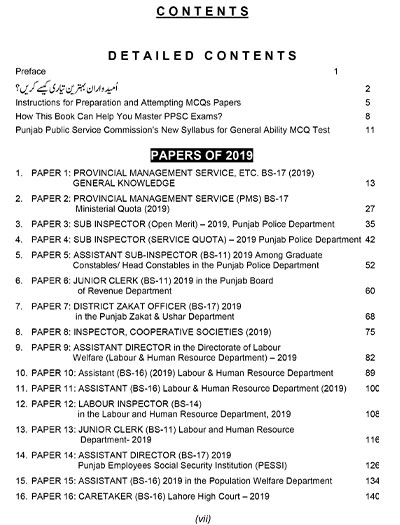 CONTENTS

DETAILED CONTENTS

Preface 1

اُمیدواران بہترین تیاری کیسے کریں؟ 2

Instructions for Preparation and Attempting MCQs Papers 5

How This Book Can Help You Master PPSC Exams? 8

Punjab Public Service Commission's New Syllabus for General Ability MCQ Test 11

PAPERS OF 2019

1. PAPER 1: PROVINCIAL MANAGEMENT SERVICE, ETC. BS-17 (2019) GENERAL KNOWLEDGE 13

2. PAPER 2: PROVINCIAL MANAGEMENT SERVICE (PMS) BS-17 Ministerial Quota (2019) 27

3. PAPER 3: SUB INSPECTOR (Open Merit) – 2019, Punjab Police Department 35

4. PAPER 4: SUB INSPECTOR (SERVICE QUOTA) – 2019 Punjab Police Department 42

5. PAPER 5: ASSISTANT SUB-INSPECTOR (BS-11) 2019 Among Graduate Constables/ Head Constables in the Punjab Police Department 52

6. PAPER 6: JUNIOR CLERK (BS-11) 2019 in the Punjab Board of Revenue Department 60

7. PAPER 7: DISTRICT ZAKAT OFFICER (BS-17) 2019 in the Punjab Zakat & Ushar Department 68

8. PAPER 8: INSPECTOR, COOPERATIVE SOCIETIES (2019) 75

9. PAPER 9: ASSISTANT DIRECTOR in the Directorate of Labour Welfare (Labour & Human Resource Department) – 2019 82

10. PAPER 10: Assistant (BS-16) (2019) Labour & Human Resource Department 89

11. PAPER 11: ASSISTANT (BS-16) Labour & Human Resource Department (2019) 100

12. PAPER 12: LABOUR INSPECTOR (BS-14) in the Labour and Human Resource Department, 2019 108

13. PAPER 13: JUNIOR CLERK (BS-11) Labour and Human Resource Department- 2019 116

14. PAPER 14: ASSISTANT DIRECTOR (BS-17) 2019 Punjab Employees Social Security Institution (PESSI) 126

15. PAPER 15: ASSISTANT (BS-16) 2019 in the Population Welfare Department 134

16. PAPER 16: CARETAKER (BS-16) Lahore High Court – 2019 140

(vii)